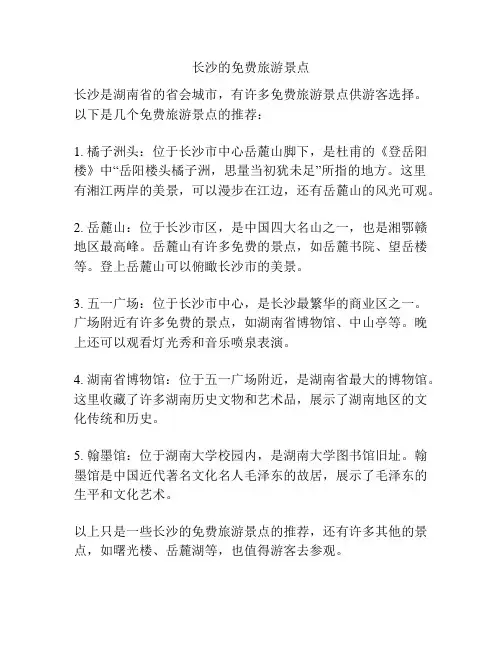 长沙的免费旅游景点

长沙是湖南省的省会城市，有许多免费旅游景点供游客选择。以下是几个免费旅游景点的推荐：

1. 橘子洲头：位于长沙市中心岳麓山脚下，是杜甫的《登岳阳楼》中“岳阳楼头橘子洲，思量当初犹未足”所指的地方。这里有湘江两岸的美景，可以漫步在江边，还有岳麓山的风光可观。

2. 岳麓山：位于长沙市区，是中国四大名山之一，也是湘鄂赣地区最高峰。岳麓山有许多免费的景点，如岳麓书院、望岳楼等。登上岳麓山可以俯瞰长沙市的美景。

3. 五一广场：位于长沙市中心，是长沙最繁华的商业区之一。广场附近有许多免费的景点，如湖南省博物馆、中山亭等。晚上还可以观看灯光秀和音乐喷泉表演。

4. 湖南省博物馆：位于五一广场附近，是湖南省最大的博物馆。这里收藏了许多湖南历史文物和艺术品，展示了湖南地区的文化传统和历史。

5. 翰墨馆：位于湖南大学校园内，是湖南大学图书馆旧址。翰墨馆是中国近代著名文化名人毛泽东的故居，展示了毛泽东的生平和文化艺术。

以上只是一些长沙的免费旅游景点的推荐，还有许多其他的景点，如曙光楼、岳麓湖等，也值得游客去参观。